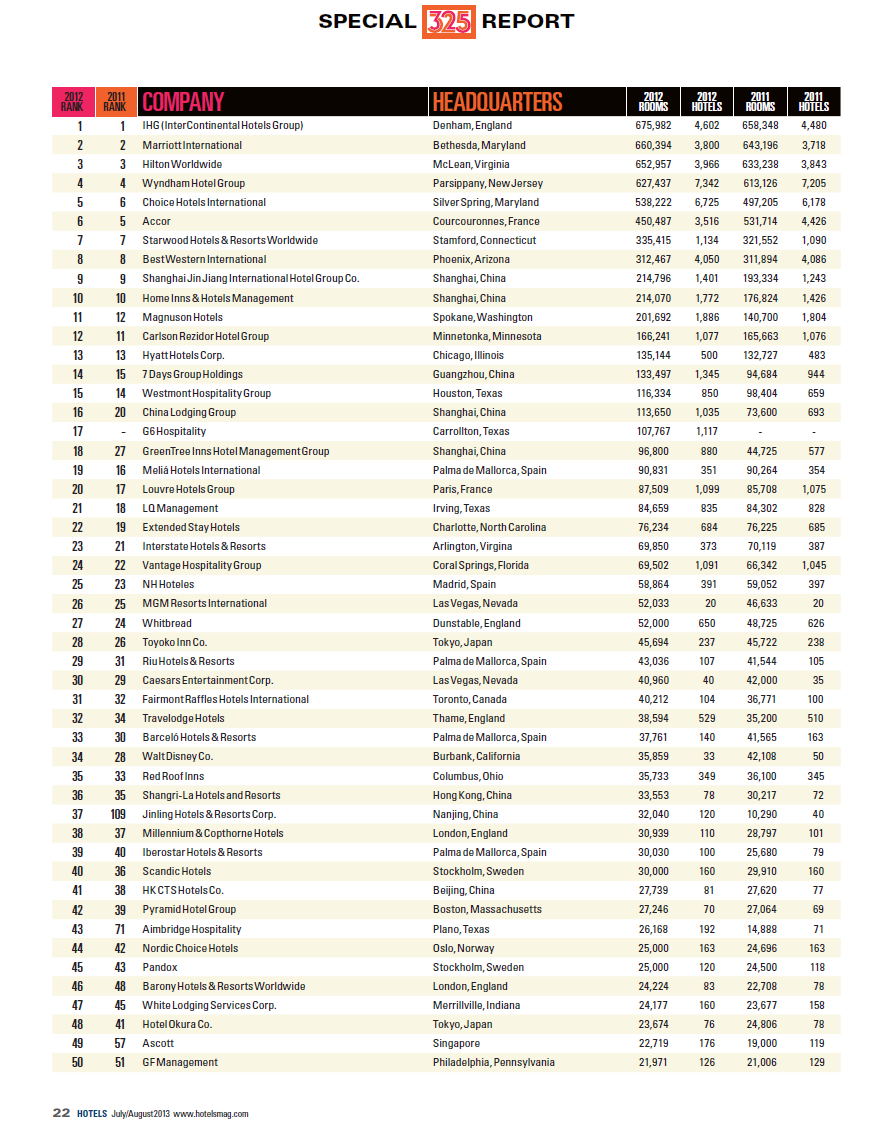 SPECIAL 325 REPORT

| 2012 RANK | 2011 RANK | COMPANY | HEADQUARTERS | 2012 ROOMS | 2012 HOTELS | 2011 ROOMS | 2011 HOTELS |
|---|---|---|---|---|---|---|---|
| 1 | 1 | IHG (InterContinental Hotels Group) | Denham, England | 675,982 | 4,602 | 658,348 | 4,480 |
| 2 | 2 | Marriott International | Bethesda, Maryland | 660,394 | 3,800 | 643,196 | 3,718 |
| 3 | 3 | Hilton Worldwide | McLean, Virginia | 652,957 | 3,966 | 633,238 | 3,843 |
| 4 | 4 | Wyndham Hotel Group | Parsippany, New Jersey | 627,437 | 7,342 | 613,126 | 7,205 |
| 5 | 6 | Choice Hotels International | Silver Spring, Maryland | 538,222 | 6,725 | 497,205 | 6,178 |
| 6 | 5 | Accor | Courcouronnes, France | 450,487 | 3,516 | 531,714 | 4,426 |
| 7 | 7 | Starwood Hotels & Resorts Worldwide | Stamford, Connecticut | 335,415 | 1,134 | 321,552 | 1,090 |
| 8 | 8 | Best Western International | Phoenix, Arizona | 312,467 | 4,050 | 311,894 | 4,086 |
| 9 | 9 | Shanghai Jin Jiang International Hotel Group Co. | Shanghai, China | 214,796 | 1,401 | 193,334 | 1,243 |
| 10 | 10 | Home Inns & Hotels Management | Shanghai, China | 214,070 | 1,772 | 176,824 | 1,426 |
| 11 | 12 | Magnuson Hotels | Spokane, Washington | 201,692 | 1,886 | 140,700 | 1,804 |
| 12 | 11 | Carlson Rezidor Hotel Group | Minnetonka, Minnesota | 166,241 | 1,077 | 165,663 | 1,076 |
| 13 | 13 | Hyatt Hotels Corp. | Chicago, Illinois | 135,144 | 500 | 132,727 | 483 |
| 14 | 15 | 7 Days Group Holdings | Guangzhou, China | 133,497 | 1,345 | 94,684 | 944 |
| 15 | 14 | Westmont Hospitality Group | Houston, Texas | 116,334 | 850 | 98,404 | 659 |
| 16 | 20 | China Lodging Group | Shanghai, China | 113,650 | 1,035 | 73,600 | 693 |
| 17 | - | G6 Hospitality | Carrollton, Texas | 107,767 | 1,117 | - | - |
| 18 | 27 | GreenTree Inns Hotel Management Group | Shanghai, China | 96,800 | 880 | 44,725 | 577 |
| 19 | 16 | Meliá Hotels International | Palma de Mallorca, Spain | 90,831 | 351 | 90,264 | 354 |
| 20 | 17 | Louvre Hotels Group | Paris, France | 87,509 | 1,099 | 85,708 | 1,075 |
| 21 | 18 | LQ Management | Irving, Texas | 84,659 | 835 | 84,302 | 828 |
| 22 | 19 | Extended Stay Hotels | Charlotte, North Carolina | 76,234 | 684 | 76,225 | 685 |
| 23 | 21 | Interstate Hotels & Resorts | Arlington, Virgina | 69,850 | 373 | 70,119 | 387 |
| 24 | 22 | Vantage Hospitality Group | Coral Springs, Florida | 69,502 | 1,091 | 66,342 | 1,045 |
| 25 | 23 | NH Hoteles | Madrid, Spain | 58,864 | 391 | 59,052 | 397 |
| 26 | 25 | MGM Resorts International | Las Vegas, Nevada | 52,033 | 20 | 46,633 | 20 |
| 27 | 24 | Whitbread | Dunstable, England | 52,000 | 650 | 48,725 | 626 |
| 28 | 26 | Toyoko Inn Co. | Tokyo, Japan | 45,694 | 237 | 45,722 | 238 |
| 29 | 31 | Riu Hotels & Resorts | Palma de Mallorca, Spain | 43,036 | 107 | 41,544 | 105 |
| 30 | 29 | Caesars Entertainment Corp. | Las Vegas, Nevada | 40,960 | 40 | 42,000 | 35 |
| 31 | 32 | Fairmont Raffles Hotels International | Toronto, Canada | 40,212 | 104 | 36,771 | 100 |
| 32 | 34 | Travelodge Hotels | Thame, England | 38,594 | 529 | 35,200 | 510 |
| 33 | 30 | Barceló Hotels & Resorts | Palma de Mallorca, Spain | 37,761 | 140 | 41,565 | 163 |
| 34 | 28 | Walt Disney Co. | Burbank, California | 35,859 | 33 | 42,108 | 50 |
| 35 | 33 | Red Roof Inns | Columbus, Ohio | 35,733 | 349 | 36,100 | 345 |
| 36 | 35 | Shangri-La Hotels and Resorts | Hong Kong, China | 33,553 | 78 | 30,217 | 72 |
| 37 | 109 | Jinling Hotels & Resorts Corp. | Nanjing, China | 32,040 | 120 | 10,290 | 40 |
| 38 | 37 | Millennium & Copthorne Hotels | London, England | 30,939 | 110 | 28,797 | 101 |
| 39 | 40 | Iberostar Hotels & Resorts | Palma de Mallorca, Spain | 30,030 | 100 | 25,680 | 79 |
| 40 | 36 | Scandic Hotels | Stockholm, Sweden | 30,000 | 160 | 29,910 | 160 |
| 41 | 38 | HK CTS Hotels Co. | Beijing, China | 27,739 | 81 | 27,620 | 77 |
| 42 | 39 | Pyramid Hotel Group | Boston, Massachusetts | 27,246 | 70 | 27,064 | 69 |
| 43 | 71 | Aimbridge Hospitality | Plano, Texas | 26,168 | 192 | 14,888 | 71 |
| 44 | 42 | Nordic Choice Hotels | Oslo, Norway | 25,000 | 163 | 24,696 | 163 |
| 45 | 43 | Pandox | Stockholm, Sweden | 25,000 | 120 | 24,500 | 118 |
| 46 | 48 | Barony Hotels & Resorts Worldwide | London, England | 24,224 | 83 | 22,708 | 78 |
| 47 | 45 | White Lodging Services Corp. | Merrillville, Indiana | 24,177 | 160 | 23,677 | 158 |
| 48 | 41 | Hotel Okura Co. | Tokyo, Japan | 23,674 | 76 | 24,806 | 78 |
| 49 | 57 | Ascott | Singapore | 22,719 | 176 | 19,000 | 119 |
| 50 | 51 | GF Management | Philadelphia, Pennsylvania | 21,971 | 126 | 21,006 | 129 |

22 HOTELS July/August 2013 www.hotelsmag.com